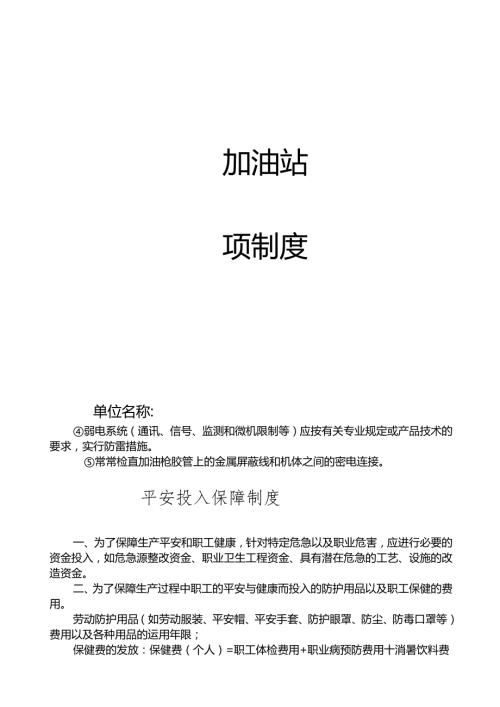 加油站

项制度

单位名称:

④弱电系统（通讯、信号、监测和微机限制等）应按有关专业规定或产品技术的要求，实行防雷措施。

⑤常常检直加油枪胶管上的金属屏蔽线和机体之间的密电连接。

平安投入保障制度

一、为了保障生产平安和职工健康，针对特定危急以及职业危害，应进行必要的资金投入，如危急源整改资金、职业卫生工程资金、具有潜在危急的工艺、设施的改造资金。

二、为了保障生产过程中职工的平安与健康而投入的防护用品以及职工保健的费用。

劳动防护用品（如劳动服装、平安帽、平安手套、防护眼罩、防尘、防毒口罩等）费用以及各种用品的运用年限；

保健费的发放：保健费（个人）=职工体检费用+职业病预防费用十消暑饮料费